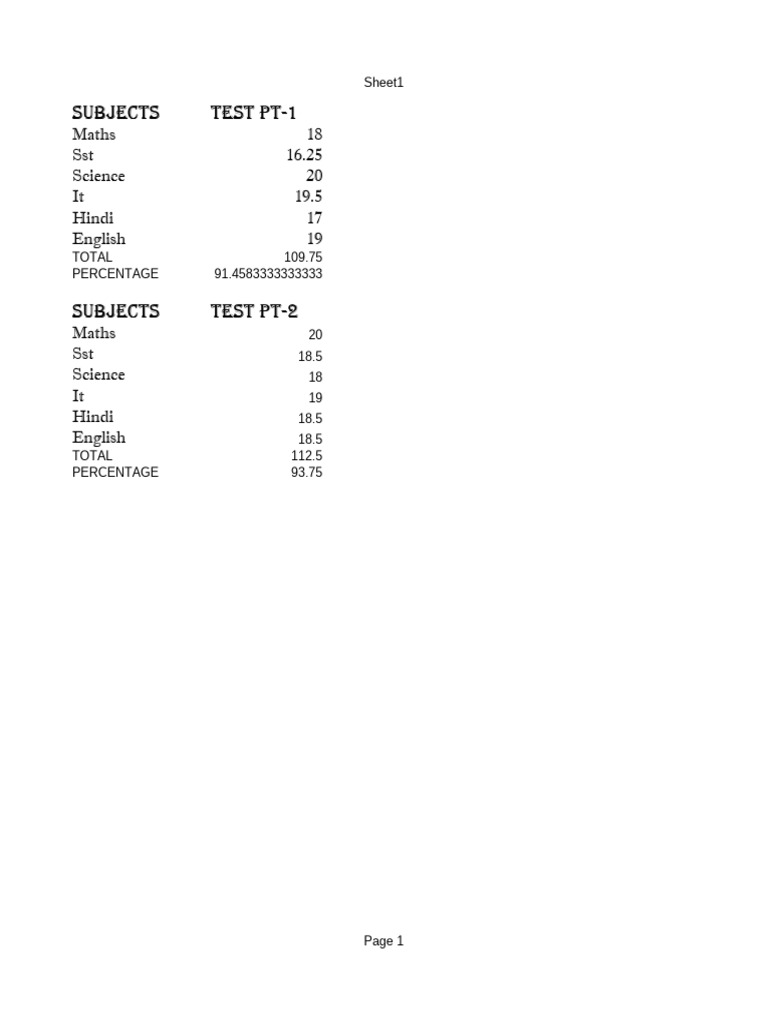 Sheet1

| SUBJECTS | TEST PT-1 |
|---|---|
| Maths | 18 |
| Sst | 16.25 |
| Science | 20 |
| It | 19.5 |
| Hindi | 17 |
| English | 19 |
| TOTAL | 109.75 |
| PERCENTAGE | 91.4583333333333 |

| SUBJECTS | TEST PT-2 |
|---|---|
| Maths | 20 |
| Sst | 18.5 |
| Science | 18 |
| It | 19 |
| Hindi | 18.5 |
| English | 18.5 |
| TOTAL | 112.5 |
| PERCENTAGE | 93.75 |

Page 1